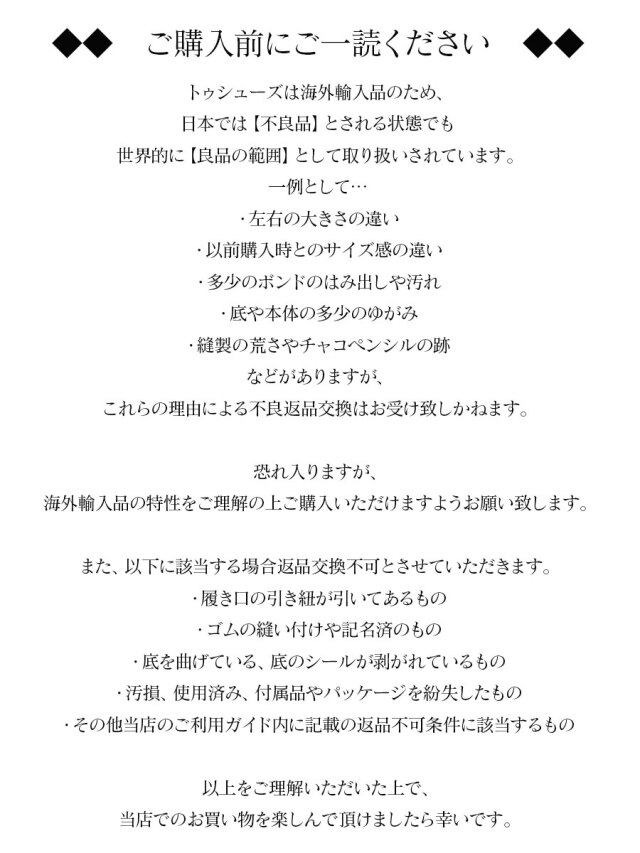 ◆◆　ご購入前にご一読ください　◆◆

トゥシューズは海外輸入品のため、
日本では【不良品】とされる状態でも
世界的に【良品の範囲】として取り扱いされています。
一例として…
・左右の大きさの違い
・以前購入時とのサイズ感の違い
・多少のボンドのはみ出しや汚れ
・底や本体の多少のゆがみ
・縫製の荒さやチャコペンシルの跡
などがありますが、
これらの理由による不良返品交換はお受け致しかねます。

恐れ入りますが、
海外輸入品の特性をご理解の上ご購入いただけますようお願い致します。

また、以下に該当する場合返品交換不可とさせていただきます。
・履き口の引き紐が引いてあるもの
・ゴムの縫い付けや記名済のもの
・底を曲げている、底のシールが剥がれているもの
・汚損、使用済み、付属品やパッケージを紛失したもの
・その他当店のご利用ガイド内に記載の返品不可条件に該当するもの

以上をご理解いただいた上で、
当店でのお買い物を楽しんで頂けましたら幸いです。